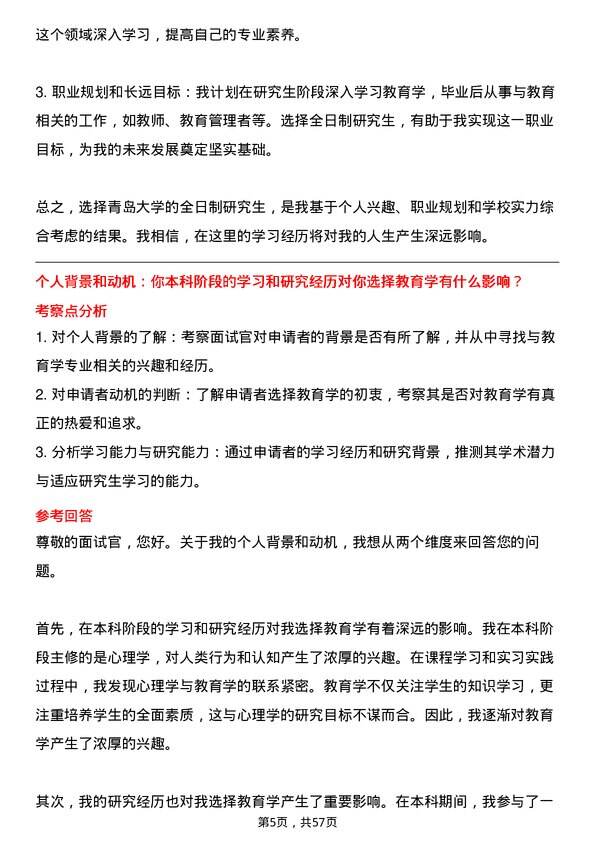 这个领域深入学习，提高自己的专业素养。

3. 职业规划和长远目标：我计划在研究生阶段深入学习教育学，毕业后从事与教育相关的工作，如教师、教育管理者等。选择全日制研究生，有助于我实现这一职业目标，为我的未来发展奠定坚实基础。

总之，选择青岛大学的全日制研究生，是我基于个人兴趣、职业规划和学校实力综合考虑的结果。我相信，在这里的学习经历将对我的人生产生深远影响。

个人背景和动机：你本科阶段的学习和研究经历对你选择教育学有什么影响？
考察点分析
1. 对个人背景的了解：考察面试官对申请者的背景是否有所了解，并从中寻找与教育学专业相关的兴趣和经历。
2. 对申请者动机的判断：了解申请者选择教育学的初衷，考察其是否对教育学有真正的热爱和追求。
3. 分析学习能力与研究能力：通过申请者的学习经历和研究背景，推测其学术潜力与适应研究生学习的能力。
参考回答
尊敬的面试官，您好。关于我的个人背景和动机，我想从两个维度来回答您的问题。

首先，在本科阶段的学习和研究经历对我选择教育学有着深远的影响。我在本科阶段主修的是心理学，对人类行为和认知产生了浓厚的兴趣。在课程学习和实习实践过程中，我发现心理学与教育学的联系紧密。教育学不仅关注学生的知识学习，更注重培养学生的全面素质，这与心理学的研究目标不谋而合。因此，我逐渐对教育学产生了浓厚的兴趣。

其次，我的研究经历也对我选择教育学产生了重要影响。在本科期间，我参与了一

第5页，共57页